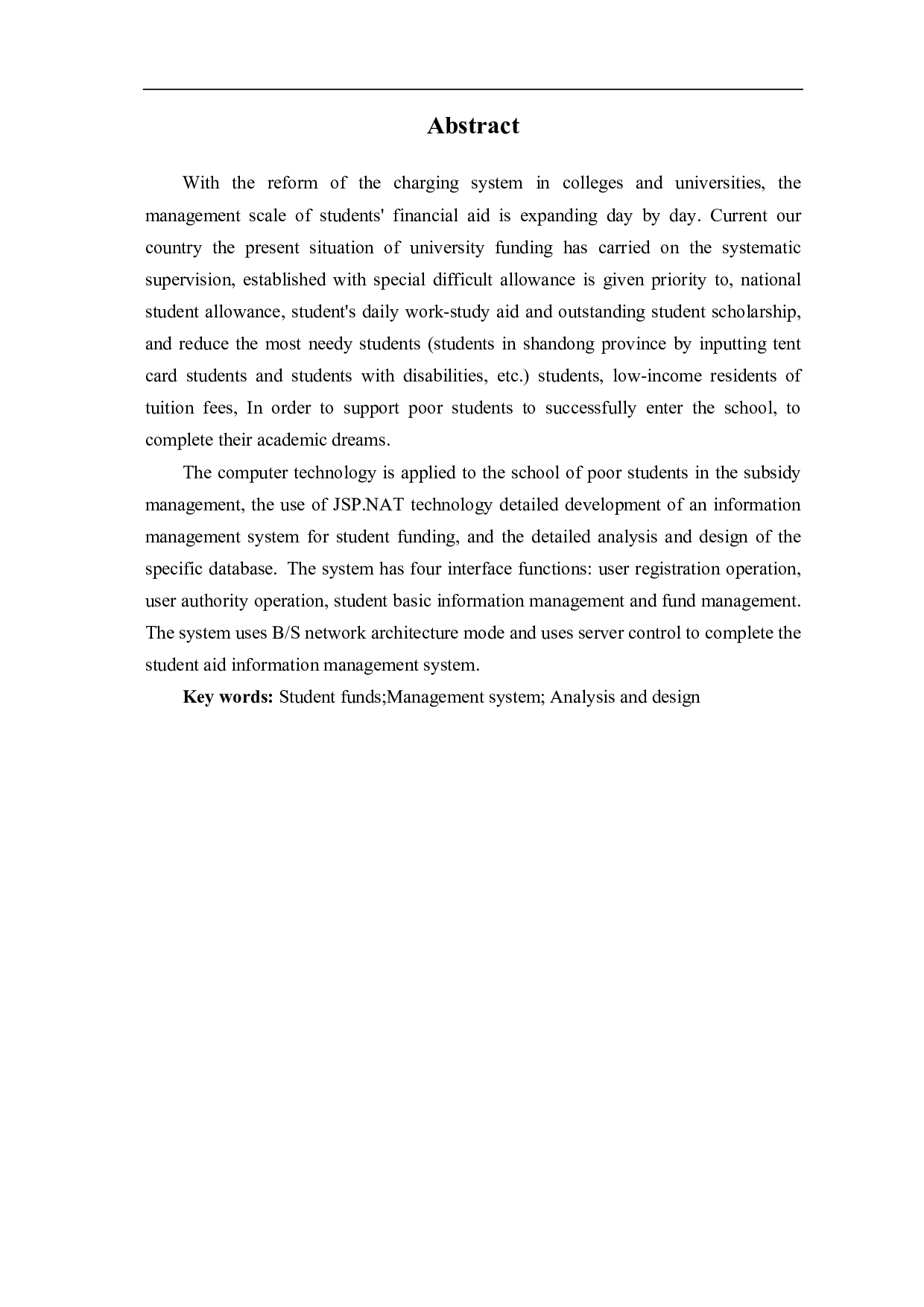 Abstract

With the reform of the charging system in colleges and universities, the management scale of students' financial aid is expanding day by day. Current our country the present situation of university funding has carried on the systematic supervision, established with special difficult allowance is given priority to, national student allowance, student's daily work-study aid and outstanding student scholarship, and reduce the most needy students (students in shandong province by inputting tent card students and students with disabilities, etc.) students, low-income residents of tuition fees, In order to support poor students to successfully enter the school, to complete their academic dreams.

The computer technology is applied to the school of poor students in the subsidy management, the use of JSP.NAT technology detailed development of an information management system for student funding, and the detailed analysis and design of the specific database. The system has four interface functions: user registration operation, user authority operation, student basic information management and fund management. The system uses B/S network architecture mode and uses server control to complete the student aid information management system.

Key words: Student funds;Management system; Analysis and design